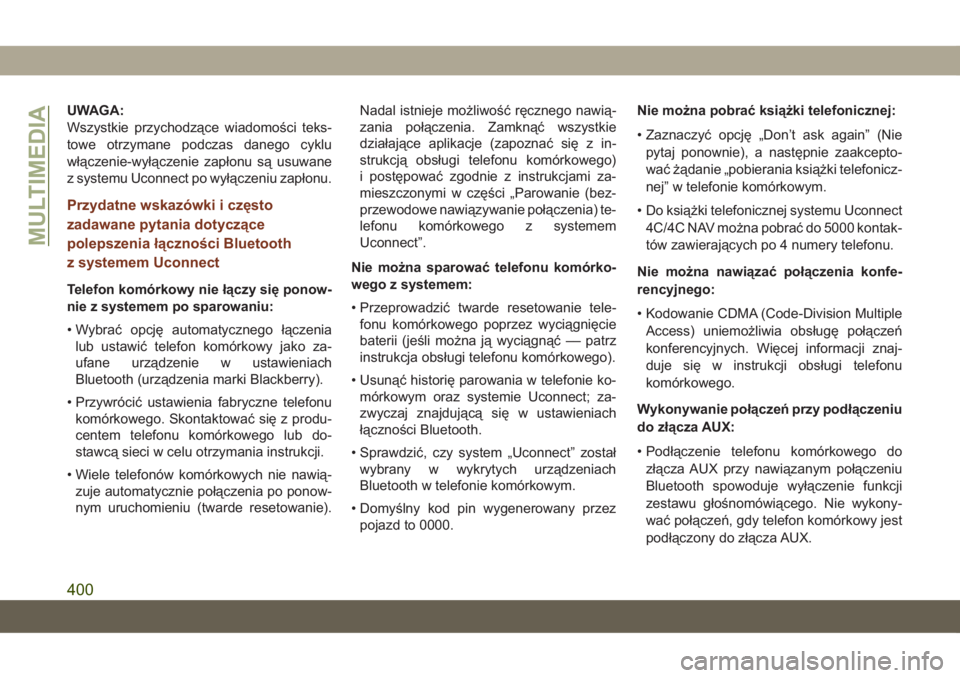 MULTIMEDIA

UWAGA:
Wszystkie przychodzące wiadomości tekstowe otrzymane podczas danego cyklu włączenie-wyłączenie zapłonu są usuwane z systemu Uconnect po wyłączeniu zapłonu.

Przydatne wskazówki i często zadawane pytania dotyczące polepszenia łączności Bluetooth z systemem Uconnect

Telefon komórkowy nie łączy się ponownie z systemem po sparowaniu:

• Wybrać opcję automatycznego łączenia lub ustawić telefon komórkowy jako zaufane urządzenie w ustawieniach Bluetooth (urządzenia marki Blackberry).

• Przywrócić ustawienia fabryczne telefonu komórkowego. Skontaktować się z producentem telefonu komórkowego lub dostawcą sieci w celu otrzymania instrukcji.

• Wiele telefonów komórkowych nie nawiązuje automatycznie połączenia po ponownym uruchomieniu (twarde resetowanie). Nadal istnieje możliwość ręcznego nawiązania połączenia. Zamknąć wszystkie działające aplikacje (zapoznać się z instrukcją obsługi telefonu komórkowego) i postępować zgodnie z instrukcjami zamieszczonymi w części „Parowanie (bezprzewodowe nawiązywanie połączenia) telefonu komórkowego z systemem Uconnect”.

Nie można sparować telefonu komórkowego z systemem:

• Przeprowadzić twarde resetowanie telefonu komórkowego poprzez wyciągnięcie baterii (jeśli można ją wyciągnąć — patrz instrukcja obsługi telefonu komórkowego).

• Usunąć historię parowania w telefonie komórkowym oraz systemie Uconnect; zazwyczaj znajdującą się w ustawieniach łączności Bluetooth.

• Sprawdzić, czy system „Uconnect” został wybrany w wykrytych urządzeniach Bluetooth w telefonie komórkowym.

• Domyślny kod pin wygenerowany przez pojazd to 0000.

Nie można pobrać książki telefonicznej:

• Zaznaczyć opcję „Don’t ask again” (Nie pytaj ponownie), a następnie zaakceptować żądanie „pobierania książki telefonicznej” w telefonie komórkowym.

• Do książki telefonicznej systemu Uconnect 4C/4C NAV można pobrać do 5000 kontaktów zawierających po 4 numery telefonu.

Nie można nawiązać połączenia konferencyjnego:

• Kodowanie CDMA (Code-Division Multiple Access) uniemożliwia obsługę połączeń konferencyjnych. Więcej informacji znajduje się w instrukcji obsługi telefonu komórkowego.

Wykonywanie połączeń przy podłączeniu do złącza AUX:

• Podłączenie telefonu komórkowego do złącza AUX przy nawiązanym połączeniu Bluetooth spowoduje wyłączenie funkcji zestawu głośnomówiącego. Nie wykonywać połączeń, gdy telefon komórkowy jest podłączony do złącza AUX.

400

carmanualsonline.info